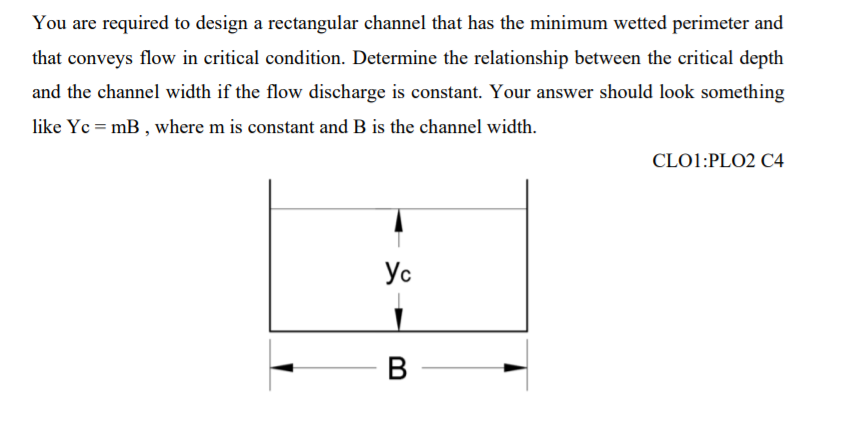 You are required to design a rectangular channel that has the minimum wetted perimeter and that conveys flow in critical condition. Determine the relationship between the critical depth and the channel width if the flow discharge is constant. Your answer should look something like Yc = mB , where m is constant and B is the channel width.

CLO1:PLO2 C4

$y_c$

B